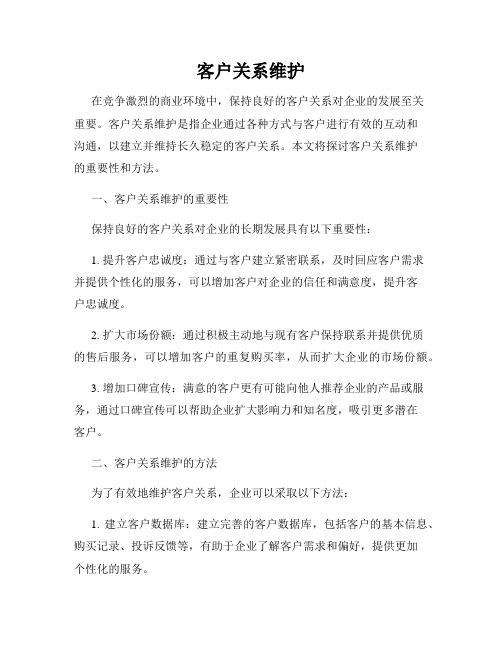 客户关系维护

在竞争激烈的商业环境中，保持良好的客户关系对企业的发展至关重要。客户关系维护是指企业通过各种方式与客户进行有效的互动和沟通，以建立并维持长久稳定的客户关系。本文将探讨客户关系维护的重要性和方法。

一、客户关系维护的重要性

保持良好的客户关系对企业的长期发展具有以下重要性：

1. 提升客户忠诚度：通过与客户建立紧密联系，及时回应客户需求并提供个性化的服务，可以增加客户对企业的信任和满意度，提升客户忠诚度。

2. 扩大市场份额：通过积极主动地与现有客户保持联系并提供优质的售后服务，可以增加客户的重复购买率，从而扩大企业的市场份额。

3. 增加口碑宣传：满意的客户更有可能向他人推荐企业的产品或服务，通过口碑宣传可以帮助企业扩大影响力和知名度，吸引更多潜在客户。

二、客户关系维护的方法

为了有效地维护客户关系，企业可以采取以下方法：

1. 建立客户数据库：建立完善的客户数据库，包括客户的基本信息、购买记录、投诉反馈等，有助于企业了解客户需求和偏好，提供更加个性化的服务。